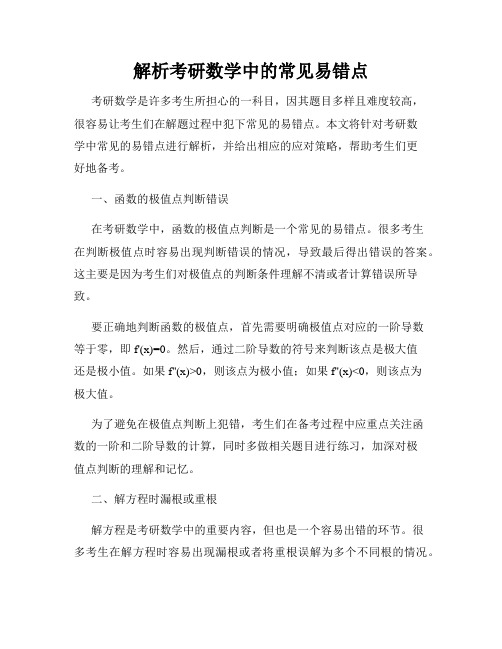 解析考研数学中的常见易错点

考研数学是许多考生所担心的一科目，因其题目多样且难度较高，很容易让考生们在解题过程中犯下常见的易错点。本文将针对考研数学中常见的易错点进行解析，并给出相应的应对策略，帮助考生们更好地备考。

一、函数的极值点判断错误

在考研数学中，函数的极值点判断是一个常见的易错点。很多考生在判断极值点时容易出现判断错误的情况，导致最后得出错误的答案。这主要是因为考生们对极值点的判断条件理解不清或者计算错误所导致。

要正确地判断函数的极值点，首先需要明确极值点对应的一阶导数等于零，即 $f'(x)=0$。然后，通过二阶导数的符号来判断该点是极大值还是极小值。如果 $f''(x)>0$，则该点为极小值；如果 $f''(x)<0$，则该点为极大值。

为了避免在极值点判断上犯错，考生们在备考过程中应重点关注函数的一阶和二阶导数的计算，同时多做相关题目进行练习，加深对极值点判断的理解和记忆。

二、解方程时漏根或重根

解方程是考研数学中的重要内容，但也是一个容易出错的环节。很多考生在解方程时容易出现漏根或者将重根误解为多个不同根的情况。